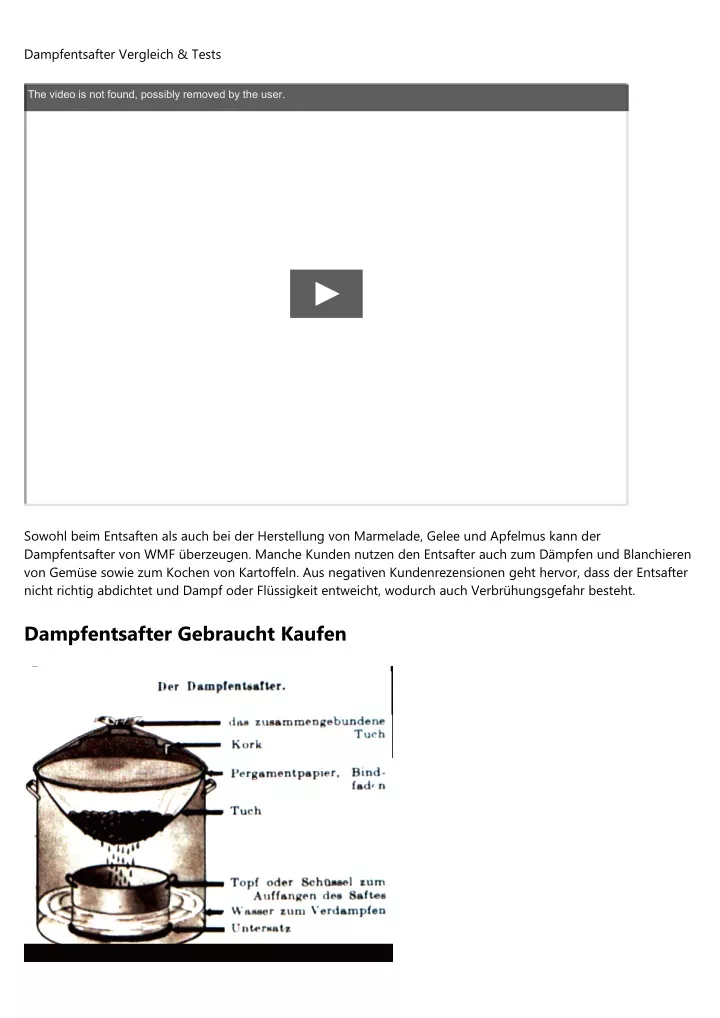 Dampfentsafter Vergleich & Tests

The video is not found, possibly removed by the user.

Sowohl beim Entsaften als auch bei der Herstellung von Marmelade, Gelee und Apfelmus kann der Dampfentsafter von WMF überzeugen. Manche Kunden nutzen den Entsafter auch zum Dämpfen und Blanchieren von Gemüse sowie zum Kochen von Kartoffeln. Aus negativen Kundenrezensionen geht hervor, dass der Entsafter nicht richtig abdichtet und Dampf oder Flüssigkeit entweicht, wodurch auch Verbrühungsgefahr besteht.

Dampfentsafter Gebraucht Kaufen

Der Dampfentsafter.

das zusammengebundene Tuch

Kork

Pergamentpapier, Bindfaden

Tuch

Topf oder Schüssel zum Auffangen des Saftes

Wasser zum Verdampfen

Untersatz